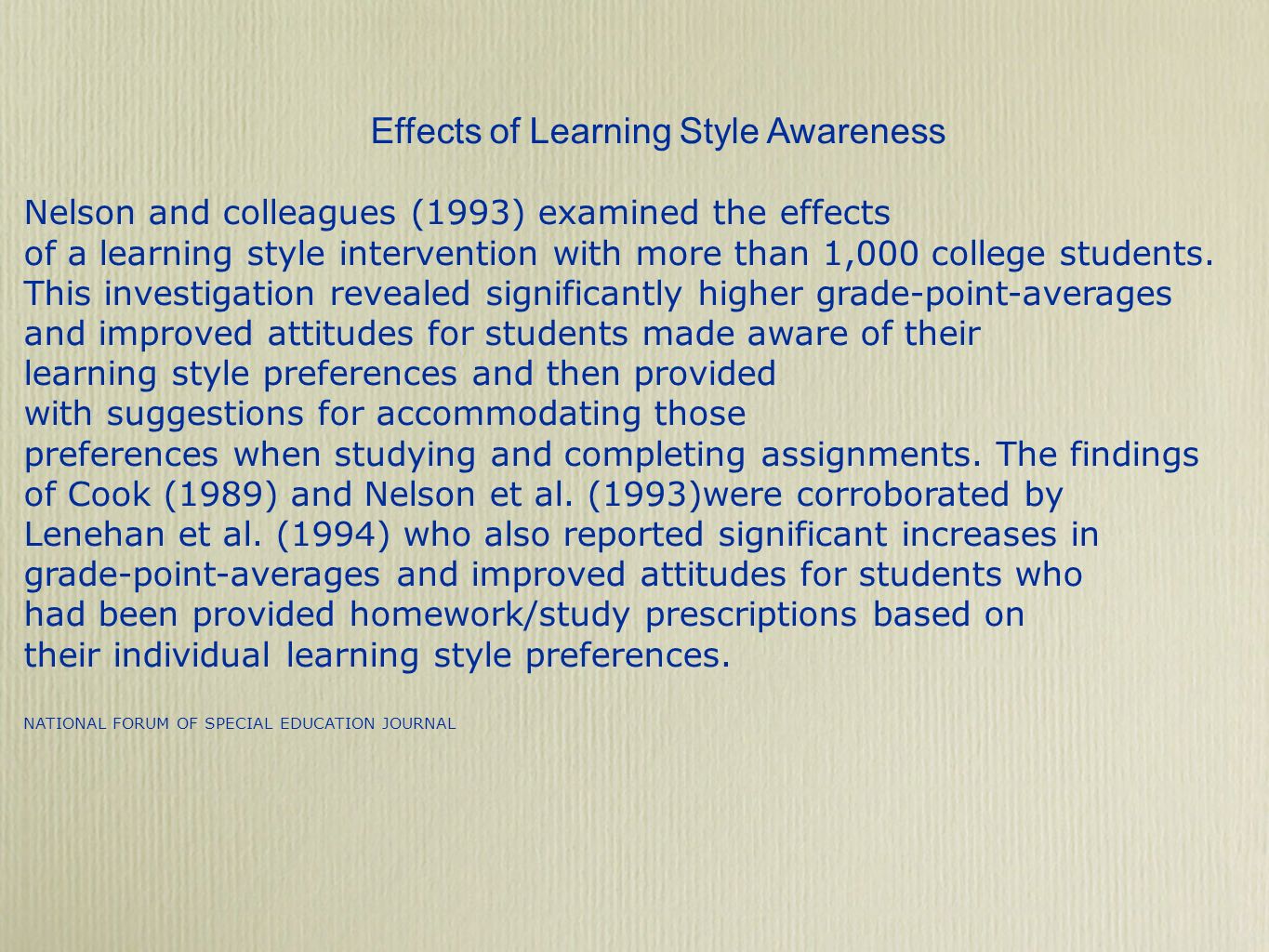 Effects of Learning Style Awareness

Nelson and colleagues (1993) examined the effects of a learning style intervention with more than 1,000 college students. This investigation revealed significantly higher grade-point-averages and improved attitudes for students made aware of their learning style preferences and then provided with suggestions for accommodating those preferences when studying and completing assignments. The findings of Cook (1989) and Nelson et al. (1993)were corroborated by Lenehan et al. (1994) who also reported significant increases in grade-point-averages and improved attitudes for students who had been provided homework/study prescriptions based on their individual learning style preferences.

NATIONAL FORUM OF SPECIAL EDUCATION JOURNAL